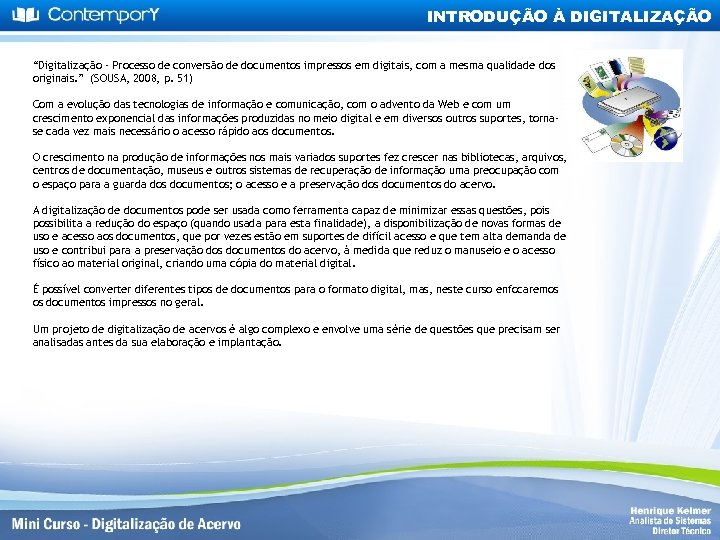 ContemporY

INTRODUÇÃO À DIGITALIZAÇÃO

"Digitalização - Processo de conversão de documentos impressos em digitais, com a mesma qualidade dos originais." (SOUSA, 2008, p. 51)

Com a evolução das tecnologias de informação e comunicação, com o advento da Web e com um crescimento exponencial das informações produzidas no meio digital e em diversos outros suportes, torna-se cada vez mais necessário o acesso rápido aos documentos.

O crescimento na produção de informações nos mais variados suportes fez crescer nas bibliotecas, arquivos, centros de documentação, museus e outros sistemas de recuperação de informação uma preocupação com o espaço para a guarda dos documentos; o acesso e a preservação dos documentos do acervo.

A digitalização de documentos pode ser usada como ferramenta capaz de minimizar essas questões, pois possibilita a redução do espaço (quando usada para esta finalidade), a disponibilização de novas formas de uso e acesso aos documentos, que por vezes estão em suportes de difícil acesso e que tem alta demanda de uso e contribui para a preservação dos documentos do acervo, à medida que reduz o manuseio e o acesso físico ao material original, criando uma cópia do material digital.

É possível converter diferentes tipos de documentos para o formato digital, mas, neste curso enfocaremos os documentos impressos no geral.

Um projeto de digitalização de acervos é algo complexo e envolve uma série de questões que precisam ser analisadas antes da sua elaboração e implantação.

Mini Curso - Digitalização de Acervo

Henrique Kelmer
Analista de Sistemas
Diretor Técnico